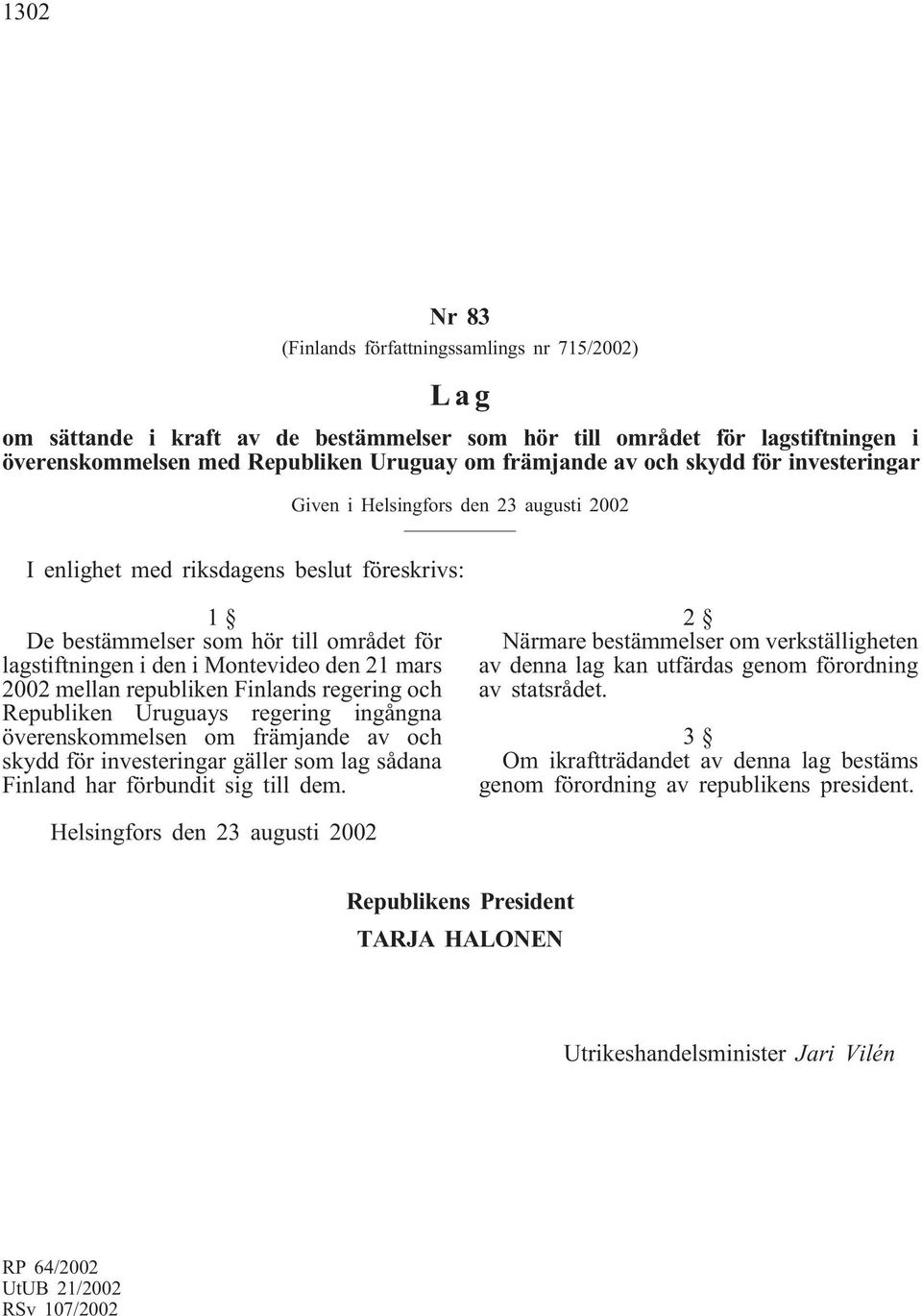 1302

Nr 83

(Finlands författningssamlings nr 715/2002)

Lag

om sättande i kraft av de bestämmelser som hör till området för lagstiftningen i överenskommelsen med Republiken Uruguay om främjande av och skydd för investeringar

Given i Helsingfors den 23 augusti 2002

I enlighet med riksdagens beslut föreskrivs:

1 §

De bestämmelser som hör till området för lagstiftningen i den i Montevideo den 21 mars 2002 mellan republiken Finlands regering och Republiken Uruguays regering ingångna överenskommelsen om främjande av och skydd för investeringar gäller som lag sådana Finland har förbundit sig till dem.

2 §

Närmare bestämmelser om verkställigheten av denna lag kan utfärdas genom förordning av statsrådet.

3 §

Om ikraftträdandet av denna lag bestäms genom förordning av republikens president.

Helsingfors den 23 augusti 2002

Republikens President

TARJA HALONEN

Utrikeshandelsminister Jari Vilén

RP 64/2002
UtUB 21/2002
RSv 107/2002